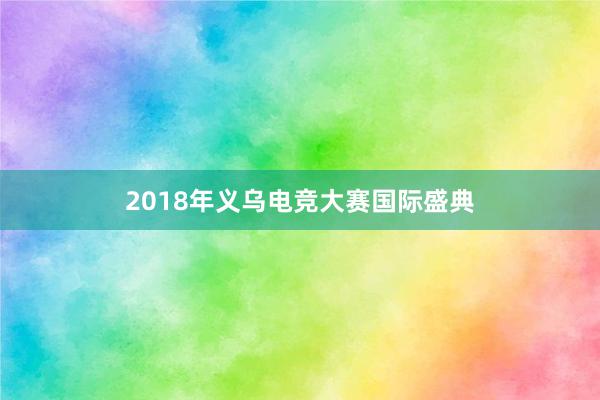 2018年义乌电竞大赛国际盛典